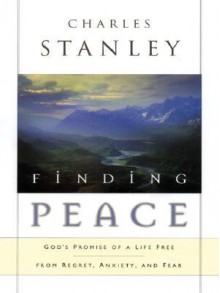 CHARLES
STANLEY

FINDING
PEACE

GOD'S PROMISE OF A LIFE FREE
FROM REGRET, ANXIETY, AND FEAR